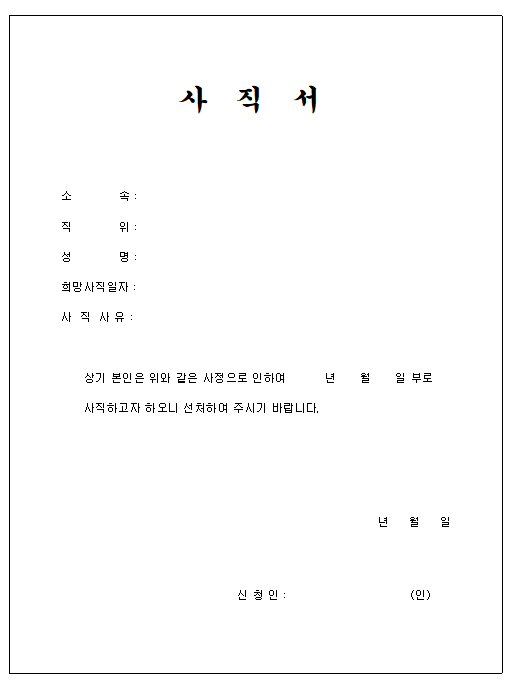 사 직 서

소 속 :

직 위 :

성 명 :

희망사직일자 :

사 직 사 유 :

상기 본인은 위와 같은 사정으로 인하여 년 월 일 부로 사직하고자 하오니 선처하여 주시기 바랍니다.

년 월 일

신 청 인 : (인)